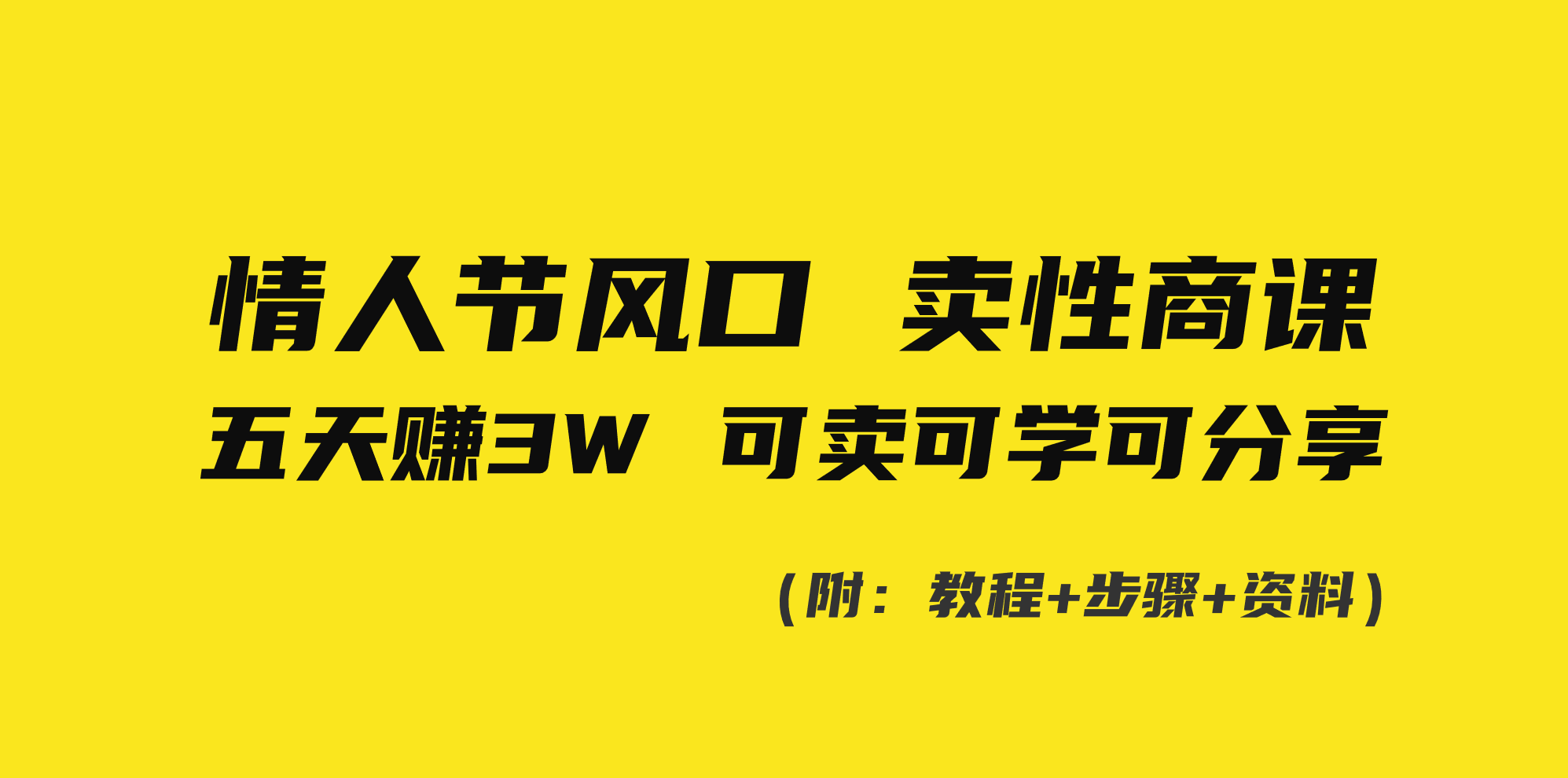 情人节风口 卖性商课
五天赚3W 可卖可学可分享

（附：教程+步骤+资料）